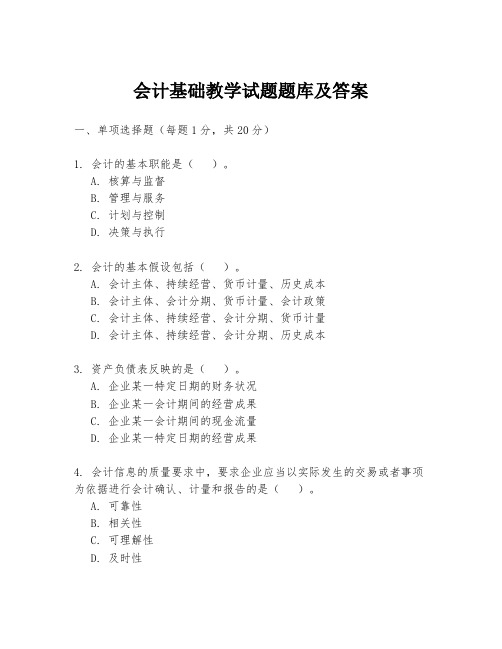 会计基础教学试题题库及答案

一、单项选择题（每题1分，共20分）

1. 会计的基本职能是（　）。
A. 核算与监督
B. 管理与服务
C. 计划与控制
D. 决策与执行

2. 会计的基本假设包括（　）。
A. 会计主体、持续经营、货币计量、历史成本
B. 会计主体、会计分期、货币计量、会计政策
C. 会计主体、持续经营、会计分期、货币计量
D. 会计主体、持续经营、会计分期、历史成本

3. 资产负债表反映的是（　）。
A. 企业某一特定日期的财务状况
B. 企业某一会计期间的经营成果
C. 企业某一会计期间的现金流量
D. 企业某一特定日期的经营成果

4. 会计信息的质量要求中，要求企业应当以实际发生的交易或者事项为依据进行会计确认、计量和报告的是（　）。
A. 可靠性
B. 相关性
C. 可理解性
D. 及时性